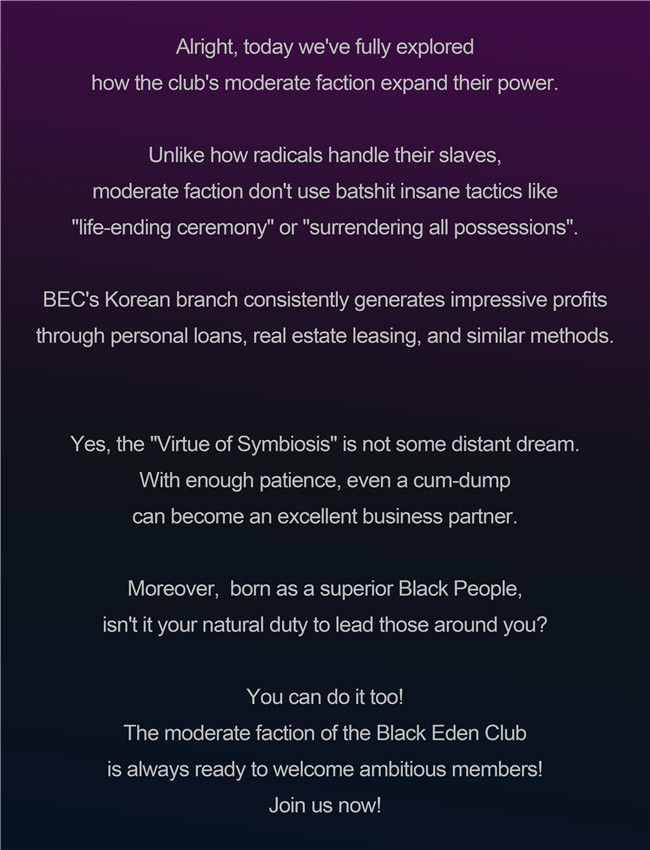 Alright, today we've fully explored
how the club's moderate faction expand their power.

Unlike how radicals handle their slaves,
moderate faction don't use batshit insane tactics like
"life-ending ceremony" or "surrendering all possessions".

BEC's Korean branch consistently generates impressive profits
through personal loans, real estate leasing, and similar methods.

Yes, the "Virtue of Symbiosis" is not some distant dream.
With enough patience, even a cum-dump
can become an excellent business partner.

Moreover, born as a superior Black People,
isn't it your natural duty to lead those around you?

You can do it too!
The moderate faction of the Black Eden Club
is always ready to welcome ambitious members!
Join us now!